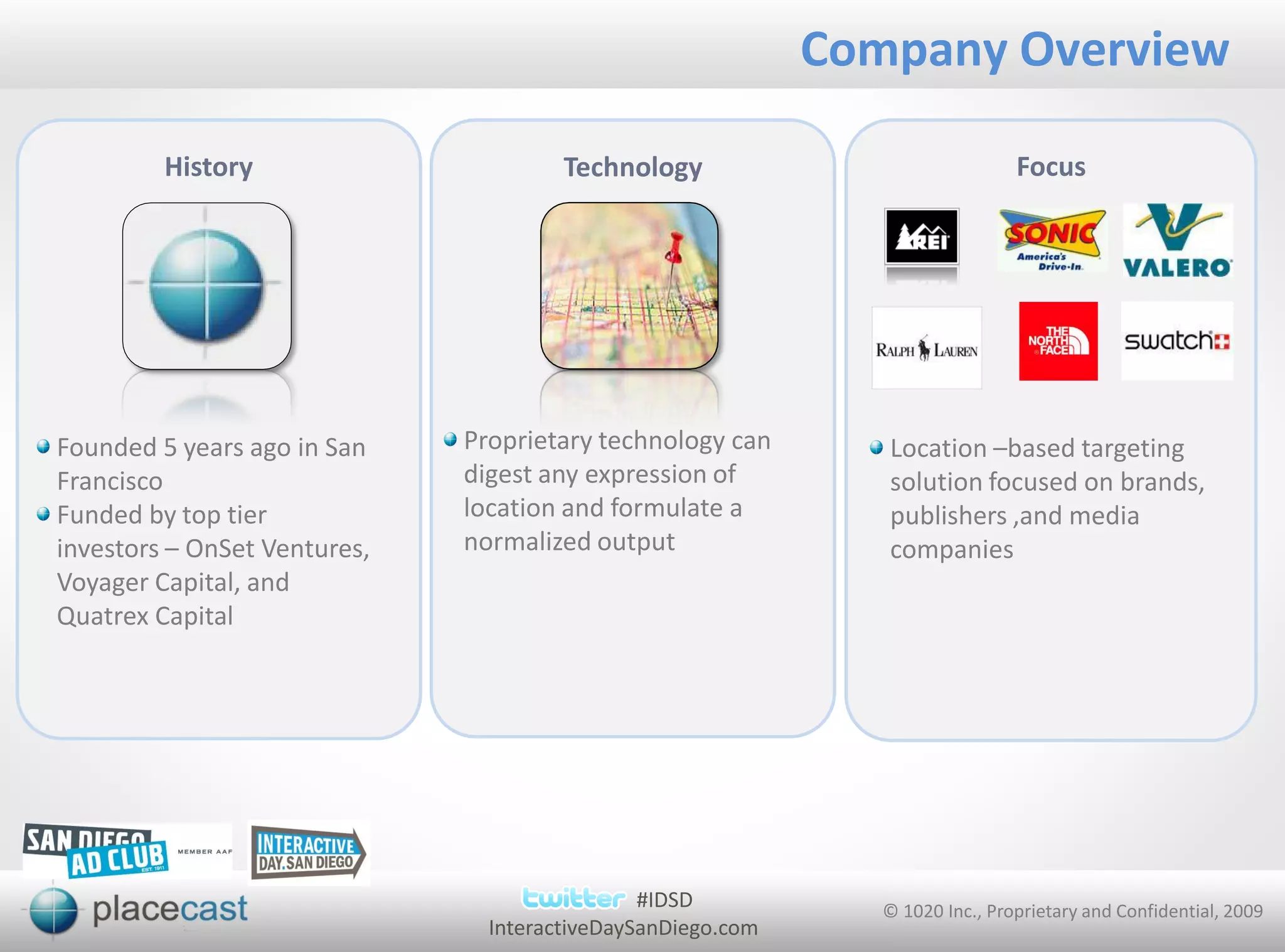 Company Overview

History

Founded 5 years ago in San Francisco

Funded by top tier investors – OnSet Ventures, Voyager Capital, and Quatrex Capital

Technology

Proprietary technology can digest any expression of location and formulate a normalized output

Focus

REI

SONIC America's Drive-In

VALERO

RALPH LAUREN

THE NORTH FACE

swatch

Location –based targeting solution focused on brands, publishers ,and media companies

SAN DIEGO AD CLUB EST. 1911 MEMBER AAF

INTERACTIVE DAY.SAN DIEGO

placecast

twitter #IDSD
InteractiveDaySanDiego.com

© 1020 Inc., Proprietary and Confidential, 2009